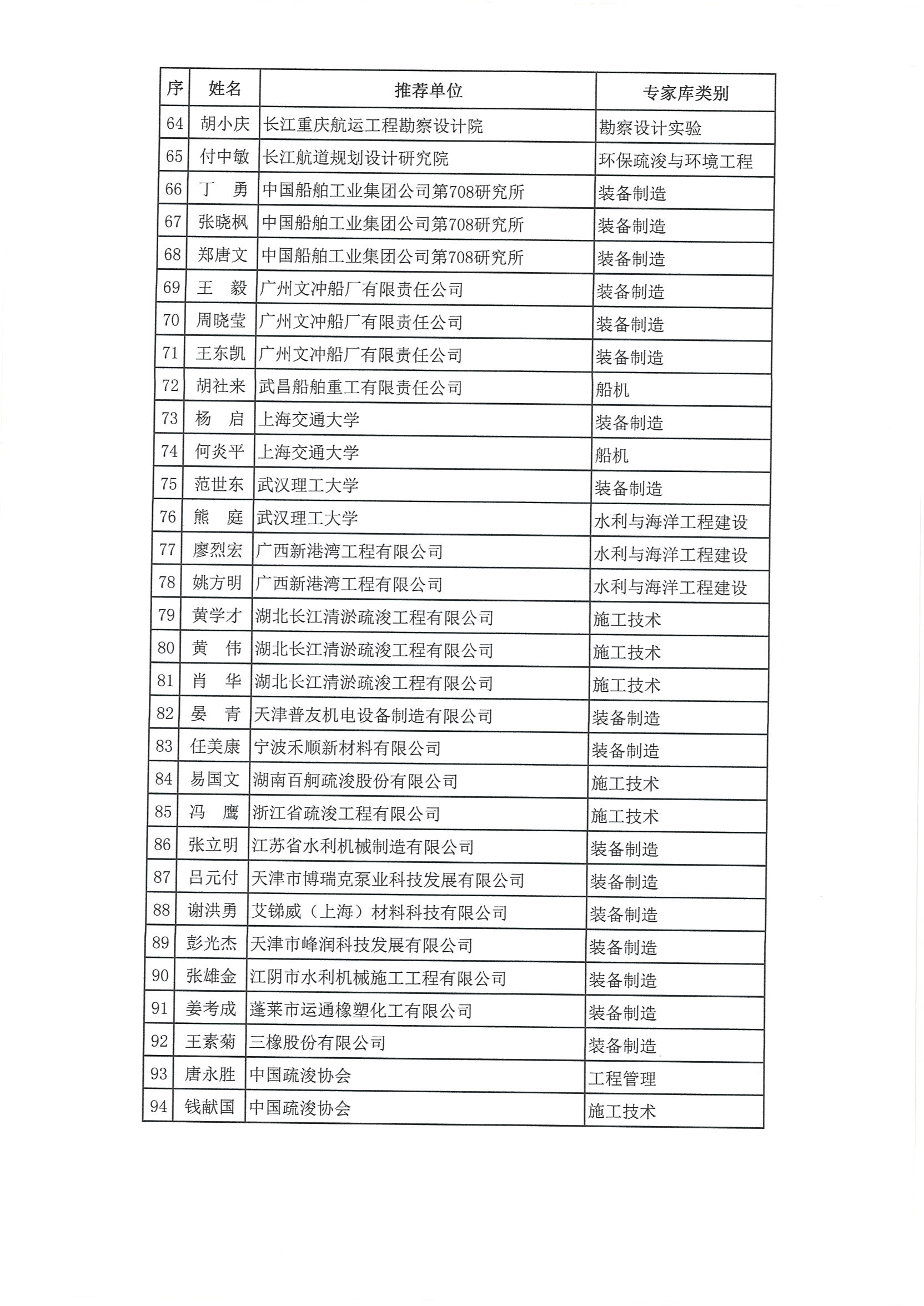 | 序 | 姓名 | 推荐单位 | 专家库类别 |
|---|---|---|---|
| 64 | 胡小庆 | 长江重庆航运工程勘察设计院 | 勘察设计实验 |
| 65 | 付中敏 | 长江航道规划设计研究院 | 环保疏浚与环境工程 |
| 66 | 丁　勇 | 中国船舶工业集团公司第708研究所 | 装备制造 |
| 67 | 张晓枫 | 中国船舶工业集团公司第708研究所 | 装备制造 |
| 68 | 郑唐文 | 中国船舶工业集团公司第708研究所 | 装备制造 |
| 69 | 王　毅 | 广州文冲船厂有限责任公司 | 装备制造 |
| 70 | 周晓莹 | 广州文冲船厂有限责任公司 | 装备制造 |
| 71 | 王东凯 | 广州文冲船厂有限责任公司 | 装备制造 |
| 72 | 胡社来 | 武昌船舶重工有限责任公司 | 船机 |
| 73 | 杨　启 | 上海交通大学 | 装备制造 |
| 74 | 何炎平 | 上海交通大学 | 船机 |
| 75 | 范世东 | 武汉理工大学 | 装备制造 |
| 76 | 熊　庭 | 武汉理工大学 | 水利与海洋工程建设 |
| 77 | 廖烈宏 | 广西新港湾工程有限公司 | 水利与海洋工程建设 |
| 78 | 姚方明 | 广西新港湾工程有限公司 | 水利与海洋工程建设 |
| 79 | 黄学才 | 湖北长江清淤疏浚工程有限公司 | 施工技术 |
| 80 | 黄　伟 | 湖北长江清淤疏浚工程有限公司 | 施工技术 |
| 81 | 肖　华 | 湖北长江清淤疏浚工程有限公司 | 施工技术 |
| 82 | 晏　青 | 天津普友机电设备制造有限公司 | 装备制造 |
| 83 | 任美康 | 宁波禾顺新材料有限公司 | 装备制造 |
| 84 | 易国文 | 湖南百舸疏浚股份有限公司 | 施工技术 |
| 85 | 冯　鹰 | 浙江省疏浚工程有限公司 | 施工技术 |
| 86 | 张立明 | 江苏省水利机械制造有限公司 | 装备制造 |
| 87 | 吕元付 | 天津市博瑞克泵业科技发展有限公司 | 装备制造 |
| 88 | 谢洪勇 | 艾锑威（上海）材料科技有限公司 | 装备制造 |
| 89 | 彭光杰 | 天津市峰润科技发展有限公司 | 装备制造 |
| 90 | 张雄金 | 江阴市水利机械施工工程有限公司 | 装备制造 |
| 91 | 姜考成 | 蓬莱市运通橡塑化工有限公司 | 装备制造 |
| 92 | 王素菊 | 三橡股份有限公司 | 装备制造 |
| 93 | 唐永胜 | 中国疏浚协会 | 工程管理 |
| 94 | 钱献国 | 中国疏浚协会 | 施工技术 |